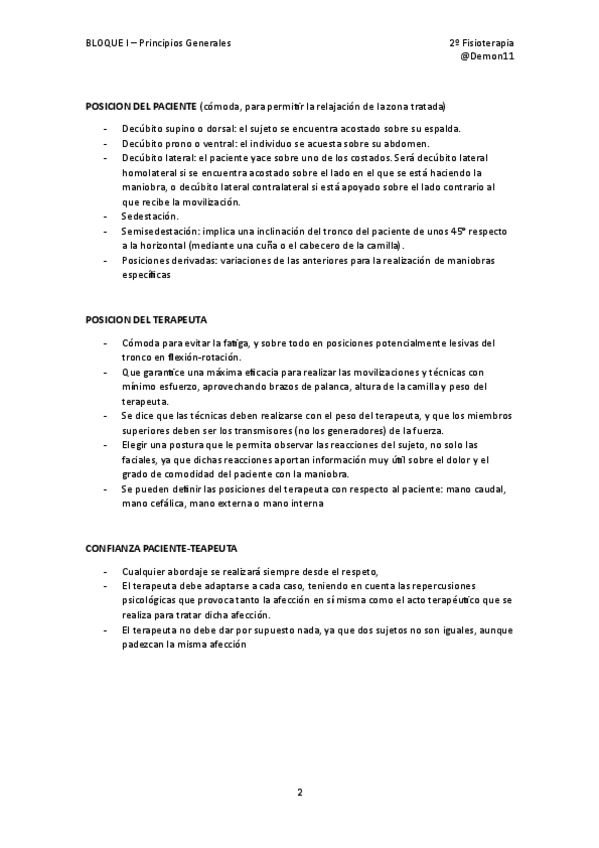 BLOQUE I – Principios Generales

2º Fisioterapia
@Demon11

POSICION DEL PACIENTE (cómoda, para permitir la relajación de la zona tratada)

- Decúbito supino o dorsal: el sujeto se encuentra acostado sobre su espalda.
- Decúbito prono o ventral: el individuo se acuesta sobre su abdomen.
- Decúbito lateral: el paciente yace sobre uno de los costados. Será decúbito lateral homolateral si se encuentra acostado sobre el lado en el que se está haciendo la maniobra, o decúbito lateral contralateral si está apoyado sobre el lado contrario al que recibe la movilización.
- Sedestación.
- Semisedestación: implica una inclinación del tronco del paciente de unos 45º respecto a la horizontal (mediante una cuña o el cabecero de la camilla).
- Posiciones derivadas: variaciones de las anteriores para la realización de maniobras específicas

POSICION DEL TERAPEUTA

- Cómoda para evitar la fatiga, y sobre todo en posiciones potencialmente lesivas del tronco en flexión-rotación.
- Que garantice una máxima eficacia para realizar las movilizaciones y técnicas con mínimo esfuerzo, aprovechando brazos de palanca, altura de la camilla y peso del terapeuta.
- Se dice que las técnicas deben realizarse con el peso del terapeuta, y que los miembros superiores deben ser los transmisores (no los generadores) de la fuerza.
- Elegir una postura que le permita observar las reacciones del sujeto, no solo las faciales, ya que dichas reacciones aportan información muy útil sobre el dolor y el grado de comodidad del paciente con la maniobra.
- Se pueden definir las posiciones del terapeuta con respecto al paciente: mano caudal, mano cefálica, mano externa o mano interna

CONFIANZA PACIENTE-TEAPEUTA

- Cualquier abordaje se realizará siempre desde el respeto,
- El terapeuta debe adaptarse a cada caso, teniendo en cuenta las repercusiones psicológicas que provoca tanto la afección en sí misma como el acto terapéutico que se realiza para tratar dicha afección.
- El terapeuta no debe dar por supuesto nada, ya que dos sujetos no son iguales, aunque padezcan la misma afección

2